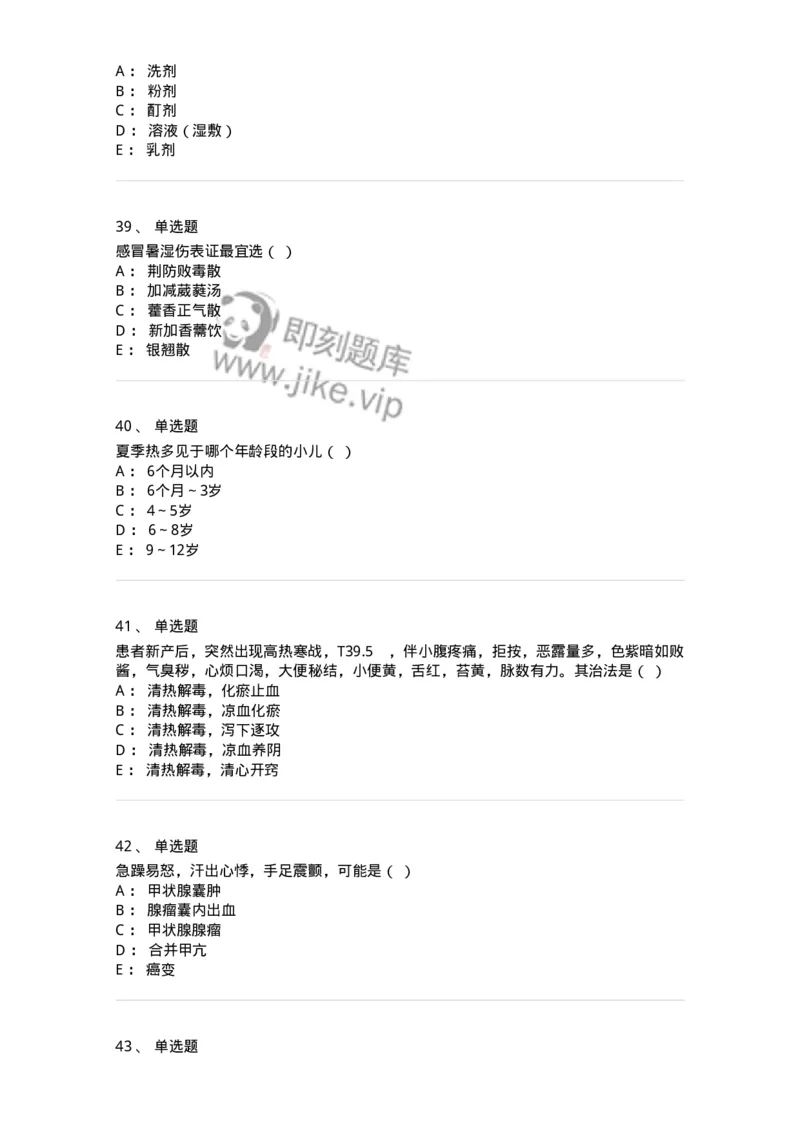 A： 洗剂
B： 粉剂
C： 酊剂
D： 溶液（湿敷）
E： 乳剂

39、 单选题
感冒暑湿伤表证最宜选（ ）
A： 荆防败毒散
B： 加减葳蕤汤
C： 藿香正气散
D： 新加香薷饮
E： 银翘散

即刻题库
www.jike.vip

40、 单选题
夏季热多见于哪个年龄段的小儿（ ）
A： 6个月以内
B： 6个月～3岁
C： 4～5岁
D： 6～8岁
E： 9～12岁

41、 单选题
患者新产后，突然出现高热寒战，T39.5 ，伴小腹疼痛，拒按，恶露量多，色紫暗如败酱，气臭秽，心烦口渴，大便秘结，小便黄，舌红，苔黄，脉数有力。其治法是（ ）
A： 清热解毒，化瘀止血
B： 清热解毒，凉血化瘀
C： 清热解毒，泻下逐攻
D： 清热解毒，凉血养阴
E： 清热解毒，清心开窍

42、 单选题
急躁易怒，汗出心悸，手足震颤，可能是（ ）
A： 甲状腺囊肿
B： 腺瘤囊内出血
C： 甲状腺腺瘤
D： 合并甲亢
E： 癌变

43、 单选题